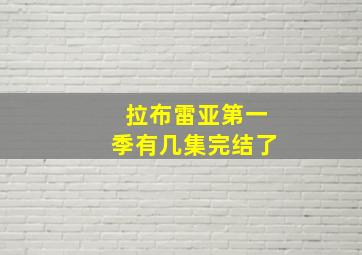 拉布雷亚第一季有几集完结了